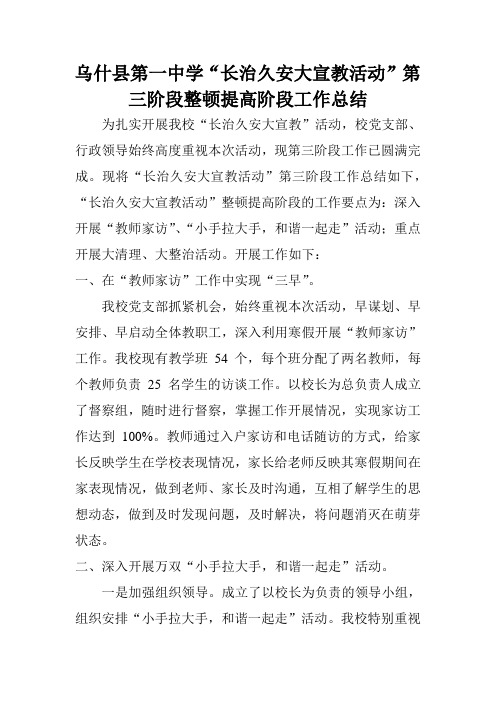 乌什县第一中学“长治久安大宣教活动”第三阶段整顿提高阶段工作总结

为扎实开展我校“长治久安大宣教”活动，校党支部、行政领导始终高度重视本次活动，现第三阶段工作已圆满完成。现将“长治久安大宣教活动”第三阶段工作总结如下，“长治久安大宣教活动”整顿提高阶段的工作要点为：深入开展“教师家访”、“小手拉大手，和谐一起走”活动；重点开展大清理、大整治活动。开展工作如下：

一、在“教师家访”工作中实现“三早”。

我校党支部抓紧机会，始终重视本次活动，早谋划、早安排、早启动全体教职工，深入利用寒假开展“教师家访”工作。我校现有教学班 54 个，每个班分配了两名教师，每个教师负责 25 名学生的访谈工作。以校长为总负责人成立了督察组，随时进行督察，掌握工作开展情况，实现家访工作达到 100%。教师通过入户家访和电话随访的方式，给家长反映学生在学校表现情况，家长给老师反映其寒假期间在家表现情况，做到老师、家长及时沟通，互相了解学生的思想动态，做到及时发现问题，及时解决，将问题消灭在萌芽状态。

二、深入开展万双“小手拉大手，和谐一起走”活动。

一是加强组织领导。成立了以校长为负责的领导小组，组织安排“小手拉大手，和谐一起走”活动。我校特别重视